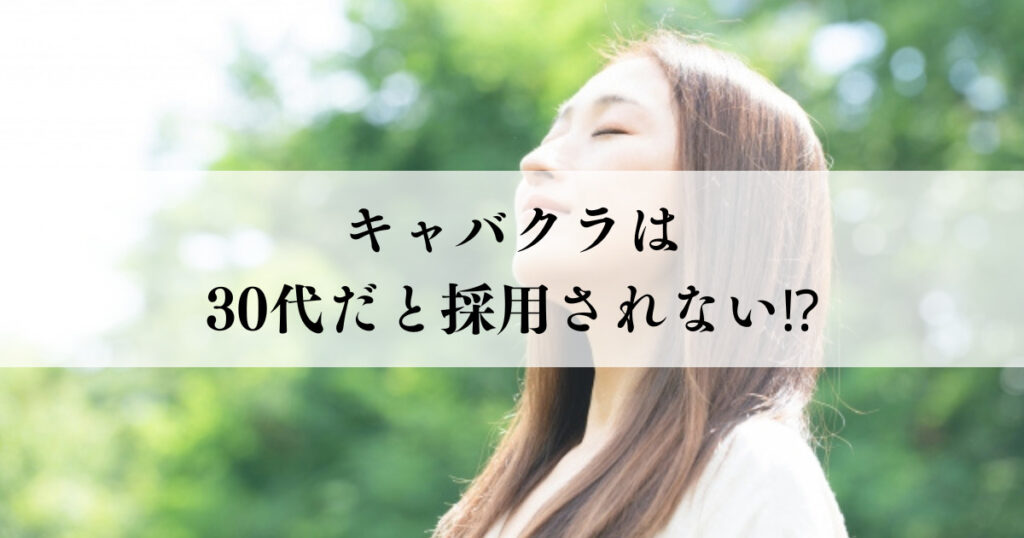 キャバクラは
30代だと採用されない⁉